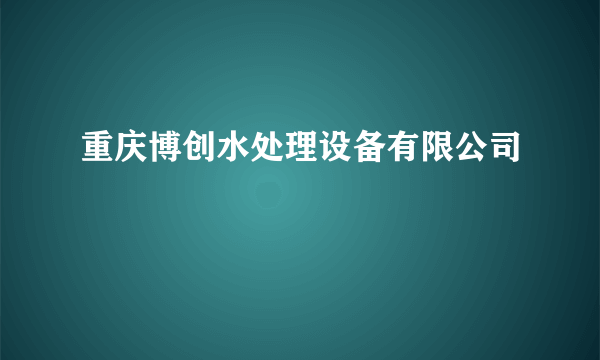 重庆博创水处理设备有限公司